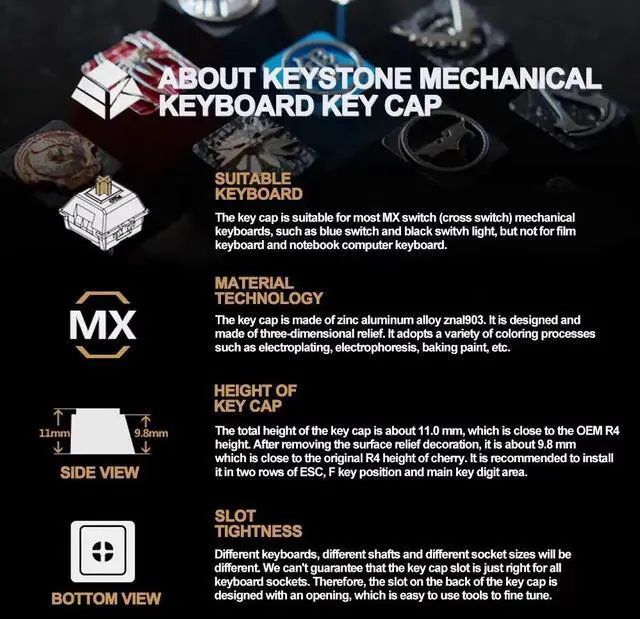 ABOUT KEYSTONE MECHANICAL KEYBOARD KEY CAP

SUITABLE KEYBOARD

The key cap is suitable for most MX switch (cross switch) mechanical keyboards, such as blue switch and black switvh light, but not for film keyboard and notebook computer keyboard.

MX

MATERIAL TECHNOLOGY

The key cap is made of zinc aluminum alloy znal903. It is designed and made of three-dimensional relief. It adopts a variety of coloring processes such as electroplating, electrophoresis, baking paint, etc.

11mm

9.8mm

SIDE VIEW

HEIGHT OF KEY CAP

The total height of the key cap is about 11.0 mm, which is close to the OEM R4 height. After removing the surface relief decoration, it is about 9.8 mm which is close to the original R4 height of cherry. It is recommended to install it in two rows of ESC, F key position and main key digit area.

BOTTOM VIEW

SLOT TIGHTNESS

Different keyboards, different shafts and different socket sizes will be different. We can't guarantee that the key cap slot is just right for all keyboard sockets. Therefore, the slot on the back of the key cap is designed with an opening, which is easy to use tools to fine tune.